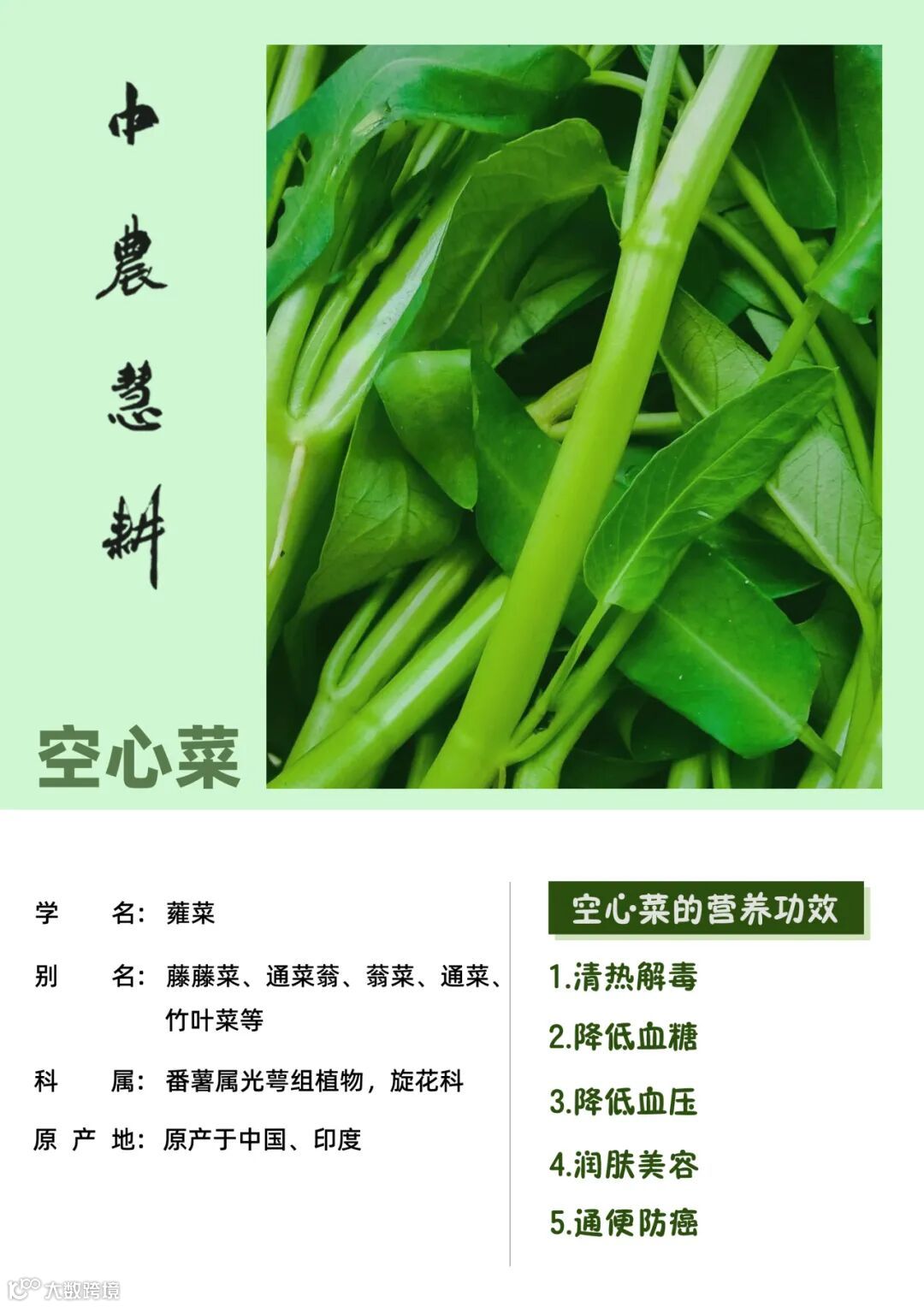 中農慧耕

空心菜

学 名：蕹菜

别 名：藤藤菜、通菜蓊、蓊菜、通菜、竹叶菜等

科 属：番薯属光萼组植物，旋花科

原 产 地：原产于中国、印度

空心菜的营养功效

1.清热解毒

2.降低血糖

3.降低血压

4.润肤美容

5.通便防癌

大数跨境